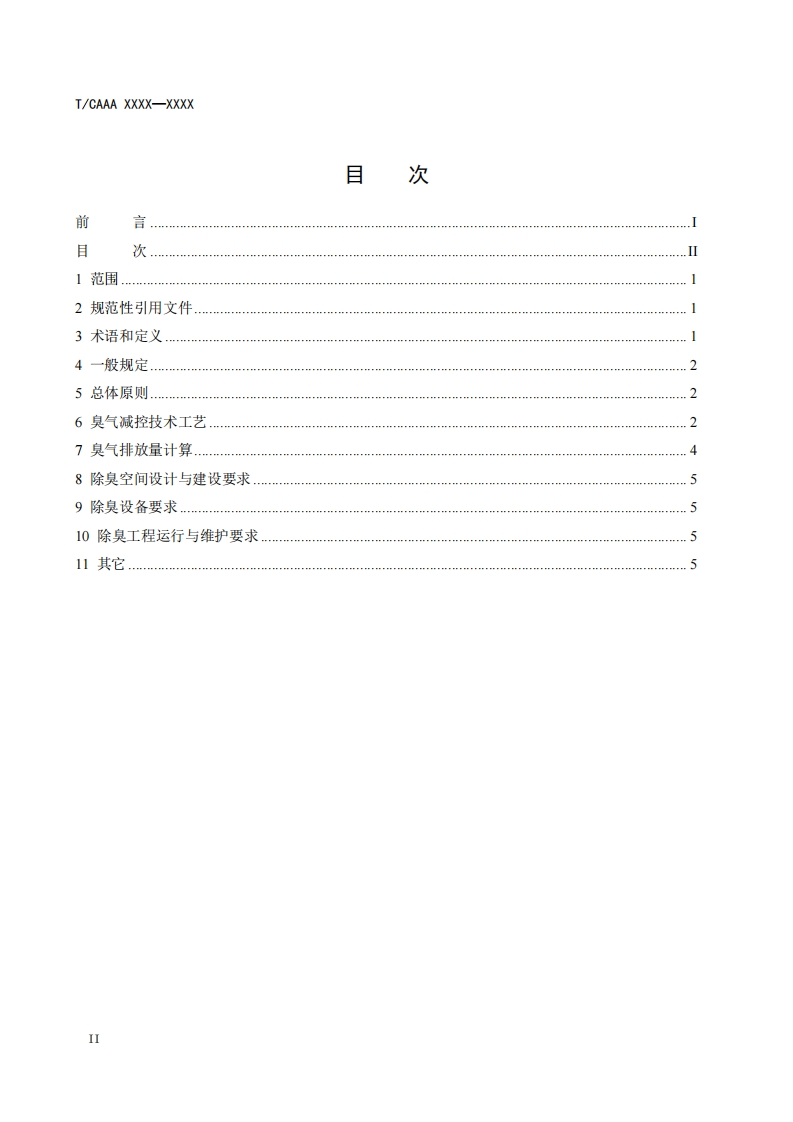 T/CAAA XXXX—XXXX

目　次

前　言 ........ I
目　次 ........ II
1 范围 ........ 1
2 规范性引用文件 ........ 1
3 术语和定义 ........ 1
4 一般规定 ........ 2
5 总体原则 ........ 2
6 臭气减控技术工艺 ........ 2
7 臭气排放量计算 ........ 4
8 除臭空间设计与建设要求 ........ 5
9 除臭设备要求 ........ 5
10 除臭工程运行与维护要求 ........ 5
11 其它 ........ 5

II